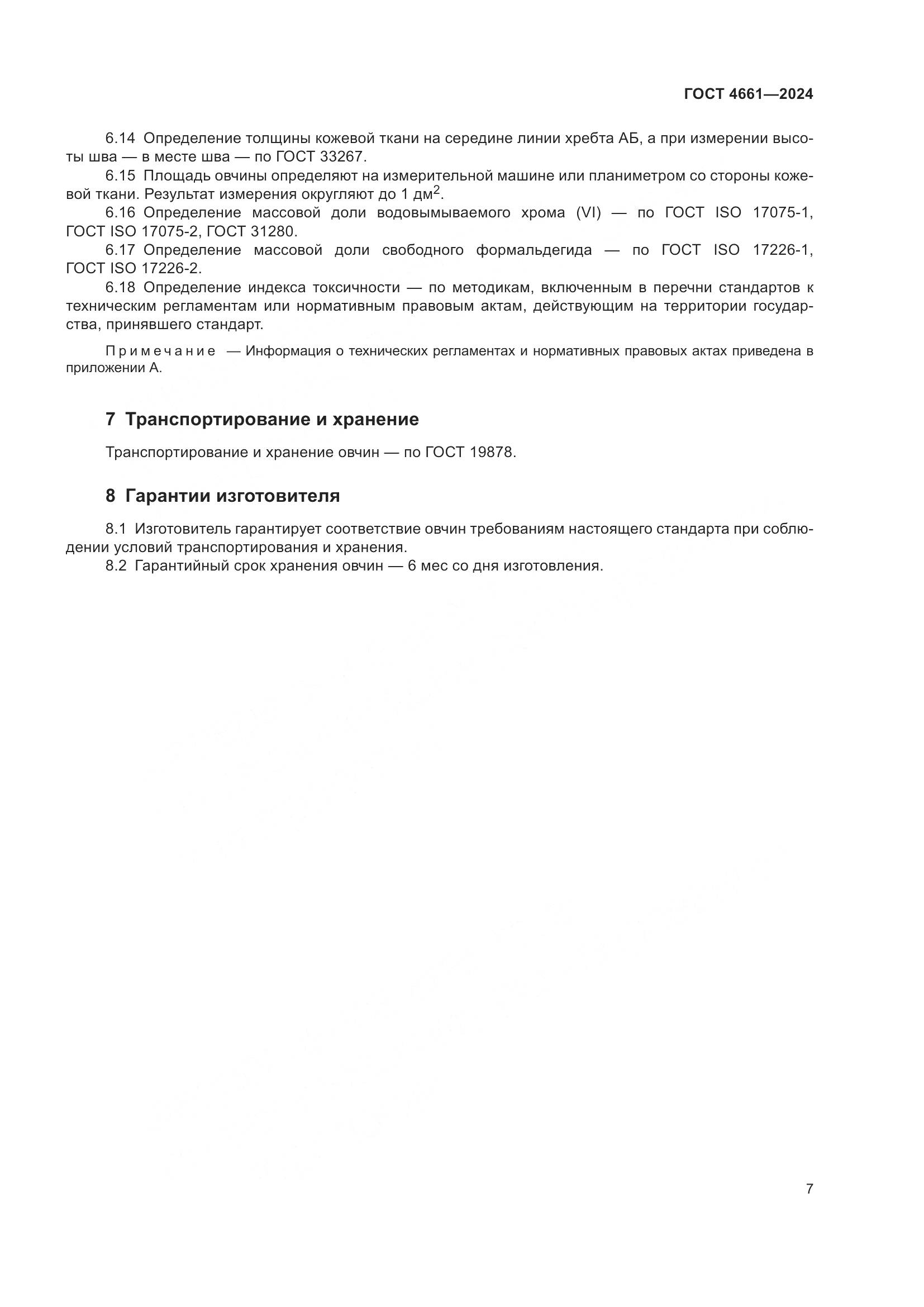 ГОСТ 4661—2024

6.14 Определение толщины кожевой ткани на середине линии хребта АБ, а при измерении высоты шва — в месте шва — по ГОСТ 33267.

6.15 Площадь овчины определяют на измерительной машине или планиметром со стороны кожевой ткани. Результат измерения округляют до 1 дм$^2$.

6.16 Определение массовой доли водовымываемого хрома (VI) — по ГОСТ ISO 17075-1, ГОСТ ISO 17075-2, ГОСТ 31280.

6.17 Определение массовой доли свободного формальдегида — по ГОСТ ISO 17226-1, ГОСТ ISO 17226-2.

6.18 Определение индекса токсичности — по методикам, включенным в перечни стандартов к техническим регламентам или нормативным правовым актам, действующим на территории государства, принявшего стандарт.

Примечание — Информация о технических регламентах и нормативных правовых актах приведена в приложении А.

7 Транспортирование и хранение

Транспортирование и хранение овчин — по ГОСТ 19878.

8 Гарантии изготовителя

8.1 Изготовитель гарантирует соответствие овчин требованиям настоящего стандарта при соблюдении условий транспортирования и хранения.

8.2 Гарантийный срок хранения овчин — 6 мес со дня изготовления.

7